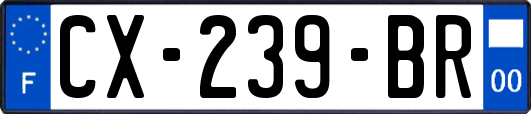 F
CX-239-BR
00